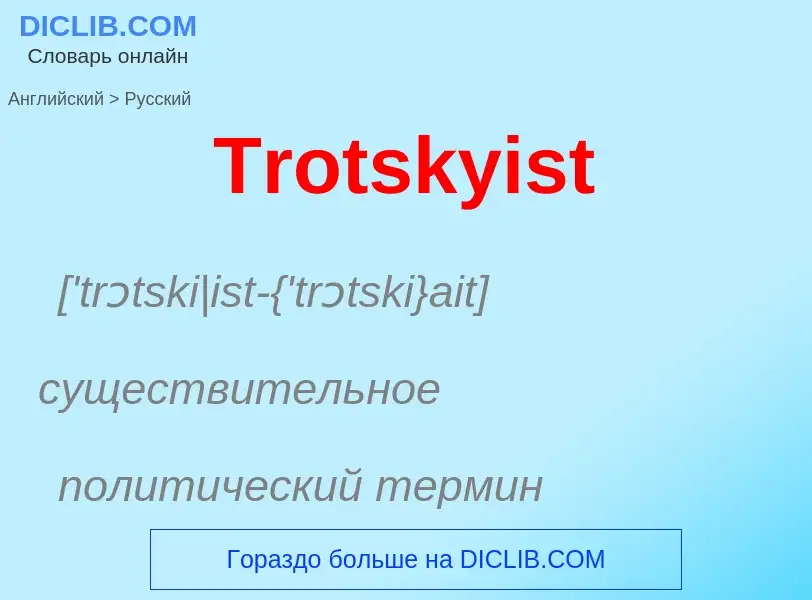 DICLIB.COM
Словарь онлайн

Английский > Русский

Trotskyist

['trɔtski|ist-{'trɔtski}ait]

существительное

политический термин

Гораздо больше на DICLIB.COM